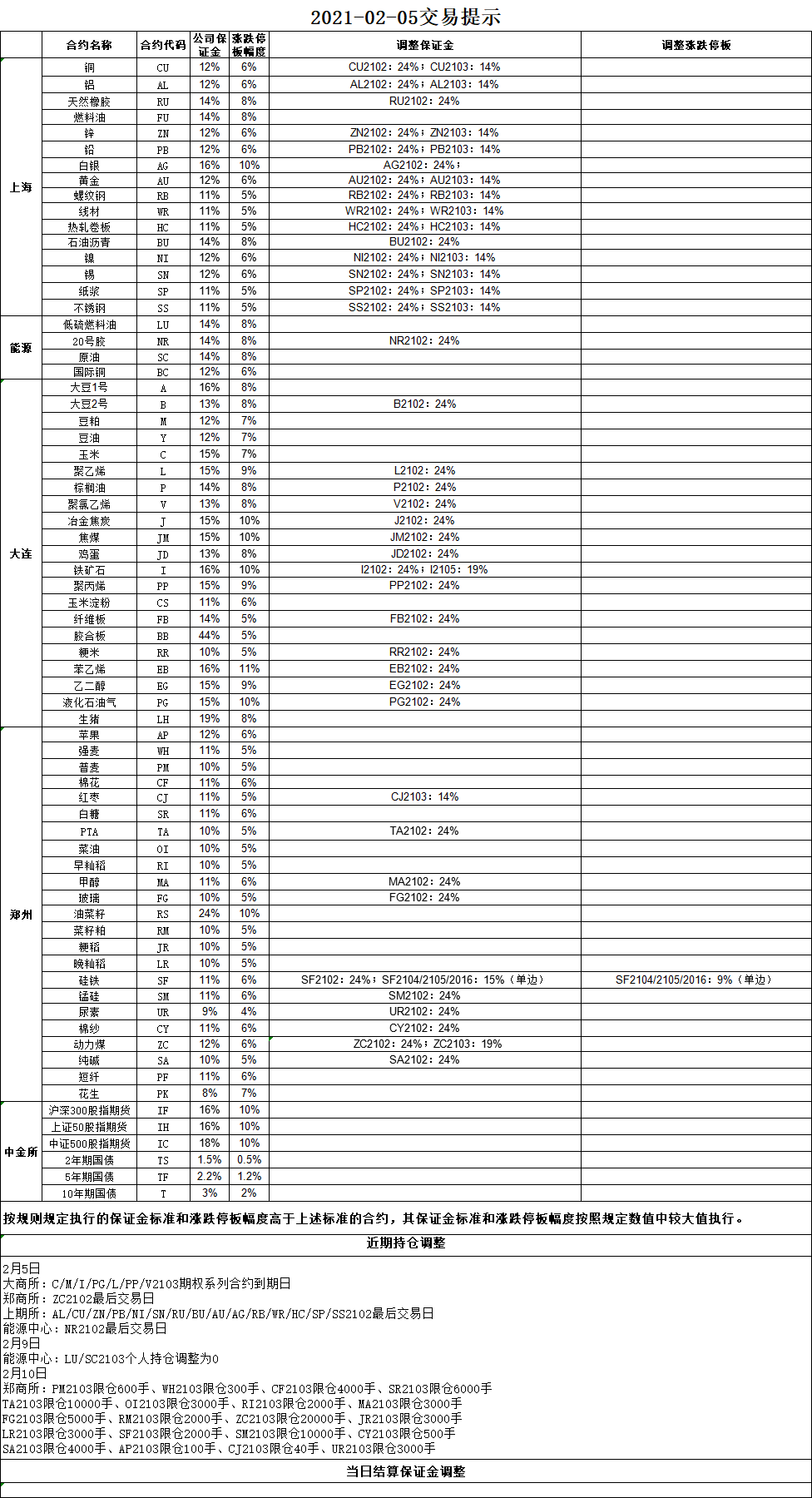 2021-02-05交易提示

| | 合约名称 | 合约代码 | 公司保证金 | 涨跌停板幅度 | 调整保证金 | 调整涨跌停板 |
|---|---|---|---|---|---|---|
| 上海 | 铜 | CU | 12% | 6% | CU2102：24%；CU2103：14% | |
| | 铝 | AL | 12% | 6% | AL2102：24%；AL2103：14% | |
| | 天然橡胶 | RU | 14% | 8% | RU2102：24% | |
| | 燃料油 | FU | 14% | 8% | | |
| | 锌 | ZN | 12% | 6% | ZN2102：24%；ZN2103：14% | |
| | 铅 | PB | 12% | 6% | PB2102：24%；PB2103：14% | |
| | 白银 | AG | 16% | 10% | AG2102：24%； | |
| | 黄金 | AU | 12% | 6% | AU2102：24%；AU2103：14% | |
| | 螺纹钢 | RB | 11% | 5% | RB2102：24%；RB2103：14% | |
| | 线材 | WR | 11% | 5% | WR2102：24%；WR2103：14% | |
| | 热轧卷板 | HC | 11% | 5% | HC2102：24%；HC2103：14% | |
| | 石油沥青 | BU | 14% | 8% | BU2102：24% | |
| | 镍 | NI | 12% | 6% | NI2102：24%；NI2103：14% | |
| | 锡 | SN | 12% | 6% | SN2102：24%；SN2103：14% | |
| | 纸浆 | SP | 11% | 5% | SP2102：24%；SP2103：14% | |
| | 不锈钢 | SS | 11% | 5% | SS2102：24%；SS2103：14% | |
| 能源 | 低硫燃料油 | LU | 14% | 8% | | |
| | 20号胶 | NR | 14% | 8% | NR2102：24% | |
| | 原油 | SC | 14% | 8% | | |
| | 国际铜 | BC | 12% | 6% | | |
| 大连 | 大豆1号 | A | 16% | 8% | | |
| | 大豆2号 | B | 13% | 8% | B2102：24% | |
| | 豆粕 | M | 12% | 7% | | |
| | 豆油 | Y | 12% | 7% | | |
| | 玉米 | C | 15% | 7% | | |
| | 聚乙烯 | L | 15% | 9% | L2102：24% | |
| | 棕榈油 | P | 14% | 8% | P2102：24% | |
| | 聚氯乙烯 | V | 13% | 8% | V2102：24% | |
| | 冶金焦炭 | J | 15% | 10% | J2102：24% | |
| | 焦煤 | JM | 15% | 10% | JM2102：24% | |
| | 鸡蛋 | JD | 13% | 8% | JD2102：24% | |
| | 铁矿石 | I | 16% | 10% | I2102：24%；I2105：19% | |
| | 聚丙烯 | PP | 15% | 9% | PP2102：24% | |
| | 玉米淀粉 | CS | 11% | 6% | | |
| | 纤维板 | FB | 14% | 5% | FB2102：24% | |
| | 胶合板 | BB | 44% | 5% | | |
| | 粳米 | RR | 10% | 5% | RR2102：24% | |
| | 苯乙烯 | EB | 16% | 11% | EB2102：24% | |
| | 乙二醇 | EG | 15% | 9% | EG2102：24% | |
| | 液化石油气 | PG | 15% | 10% | PG2102：24% | |
| | 生猪 | LH | 19% | 8% | | |
| 郑州 | 苹果 | AP | 12% | 6% | | |
| | 强麦 | WH | 11% | 5% | | |
| | 普麦 | PM | 10% | 5% | | |
| | 棉花 | CF | 11% | 6% | | |
| | 红枣 | CJ | 11% | 5% | CJ2103：14% | |
| | 白糖 | SR | 11% | 6% | | |
| | PTA | TA | 10% | 5% | TA2102：24% | |
| | 菜油 | OI | 10% | 5% | | |
| | 早籼稻 | RI | 10% | 5% | | |
| | 甲醇 | MA | 11% | 6% | MA2102：24% | |
| | 玻璃 | FG | 10% | 5% | FG2102：24% | |
| | 油菜籽 | RS | 24% | 10% | | |
| | 菜籽粕 | RM | 10% | 5% | | |
| | 粳稻 | JR | 10% | 5% | | |
| | 晚籼稻 | LR | 10% | 5% | | |
| | 硅铁 | SF | 11% | 6% | SF2102：24%；SF2104/2105/2016：15%（单边） | SF2104/2105/2016：9%（单边） |
| | 锰硅 | SM | 11% | 6% | SM2102：24% | |
| | 尿素 | UR | 9% | 4% | UR2102：24% | |
| | 棉纱 | CY | 11% | 6% | CY2102：24% | |
| | 动力煤 | ZC | 12% | 6% | ZC2102：24%；ZC2103：19% | |
| | 纯碱 | SA | 10% | 5% | SA2102：24% | |
| | 短纤 | PF | 11% | 6% | | |
| | 花生 | PK | 8% | 7% | | |
| 中金所 | 沪深300股指期货 | IF | 16% | 10% | | |
| | 上证50股指期货 | IH | 16% | 10% | | |
| | 中证500股指期货 | IC | 18% | 10% | | |
| | 2年期国债 | TS | 1.5% | 0.5% | | |
| | 5年期国债 | TF | 2.2% | 1.2% | | |
| | 10年期国债 | T | 3% | 2% | | |

按规则规定执行的保证金标准和涨跌停板幅度高于上述标准的合约，其保证金标准和涨跌停板幅度按照规定数值中较大值执行。

近期持仓调整

2月5日
大商所：C/M/I/PG/L/PP/V2103期权系列合约到期日
郑商所：ZC2102最后交易日
上期所：AL/CU/ZN/PB/NI/SN/RU/BU/AU/AG/RB/WR/HC/SP/SS2102最后交易日
能源中心：NR2102最后交易日
2月9日
能源中心：LU/SC2103个人持仓调整为0
2月10日
郑商所：PM2103限仓600手、WH2103限仓300手、CF2103限仓4000手、SR2103限仓6000手
TA2103限仓10000手、OI2103限仓3000手、RI2103限仓2000手、MA2103限仓3000手
FG2103限仓5000手、RM2103限仓2000手、ZC2103限仓20000手、JR2103限仓3000手
LR2103限仓3000手、SF2103限仓2000手、SM2103限仓10000手、CY2103限仓500手
SA2103限仓4000手、AP2103限仓100手、CJ2103限仓40手、UR2103限仓3000手

当日结算保证金调整